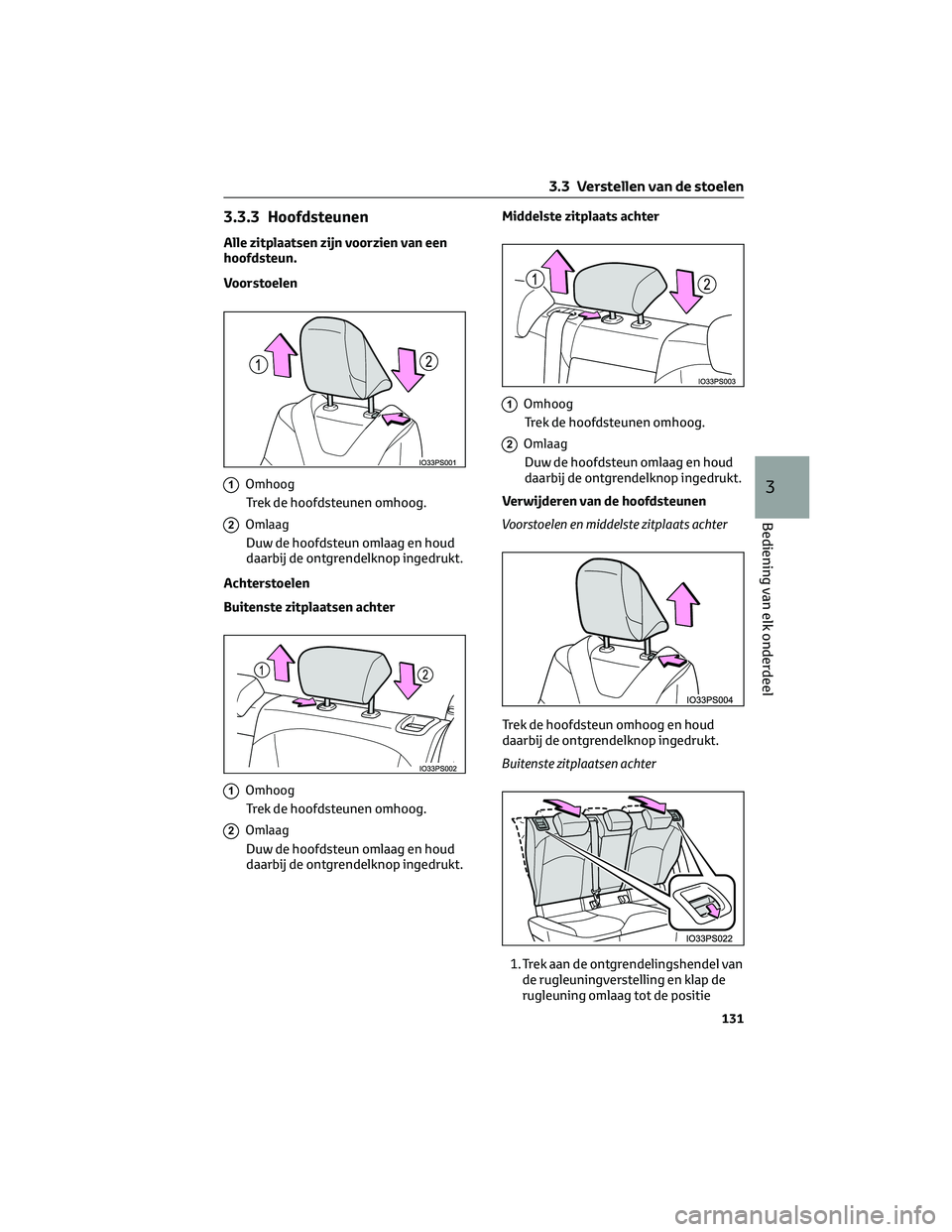 3.3 Verstellen van de stoelen

3.3.3 Hoofdsteunen

Alle zitplaatsen zijn voorzien van een hoofdsteun.

Voorstoelen

1

2

IO33PS001

1 Omhoog

Trek de hoofdsteunen omhoog.

2 Omlaag

Duw de hoofdsteun omlaag en houd daarbij de ontgrendelknop ingedrukt.

Achterstoelen

Buitenste zitplaatsen achter

1

2

IO33PS002

1 Omhoog

Trek de hoofdsteunen omhoog.

2 Omlaag

Duw de hoofdsteun omlaag en houd daarbij de ontgrendelknop ingedrukt.

Middelste zitplaats achter

1

2

IO33PS003

1 Omhoog

Trek de hoofdsteunen omhoog.

2 Omlaag

Duw de hoofdsteun omlaag en houd daarbij de ontgrendelknop ingedrukt.

Verwijderen van de hoofdsteunen

Voorstoelen en middelste zitplaats achter

IO33PS004

Trek de hoofdsteun omhoog en houd daarbij de ontgrendelknop ingedrukt.

Buitenste zitplaatsen achter

IO33PS022

1. Trek aan de ontgrendelingshendel van de rugleuningverstelling en klap de rugleuning omlaag tot de positie

3

Bediening van elk onderdeel

131

carmanualsonline.info